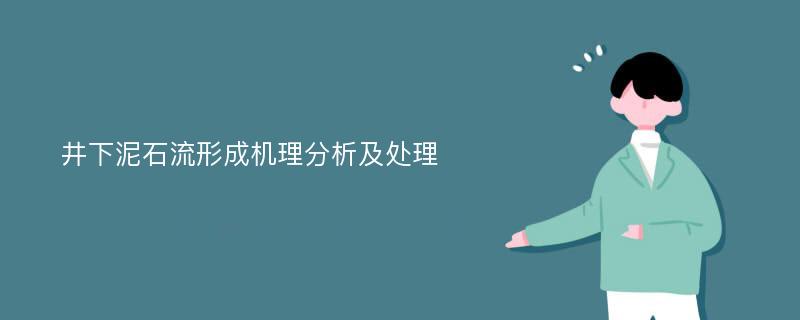 井下泥石流形成机理分析及处理